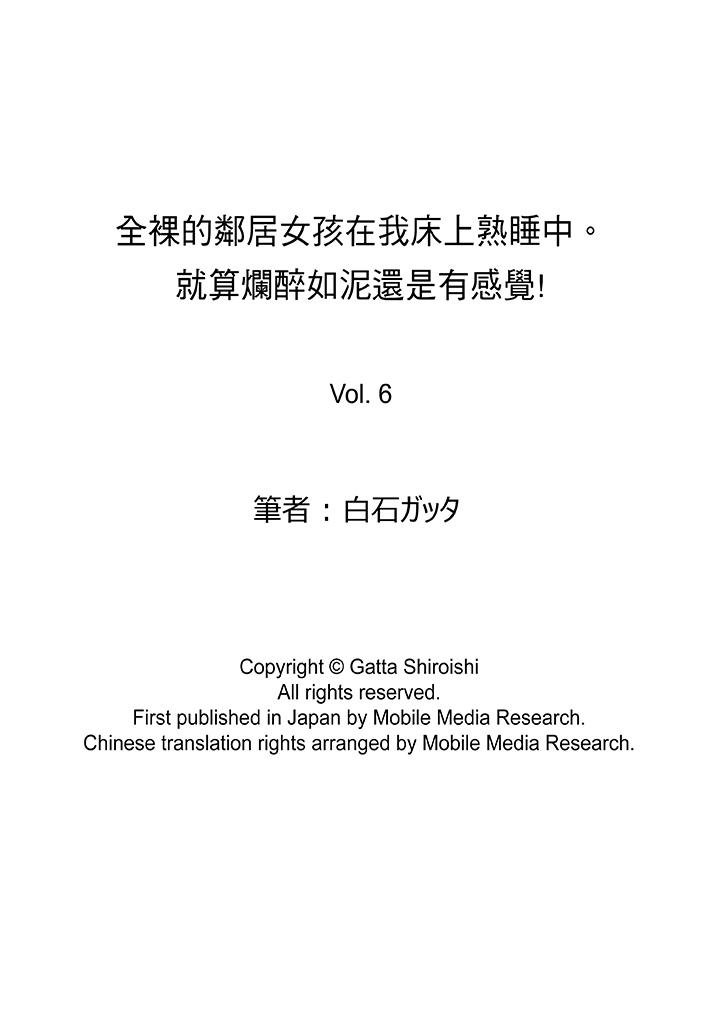 全裸的鄰居女孩在我床上熟睡中。
就算爛醉如泥還是有感覺!

Vol. 6

筆者：白石ガッタ

Copyright © Gatta Shiroishi
All rights reserved.
First published in Japan by Mobile Media Research.
Chinese translation rights arranged by Mobile Media Research.